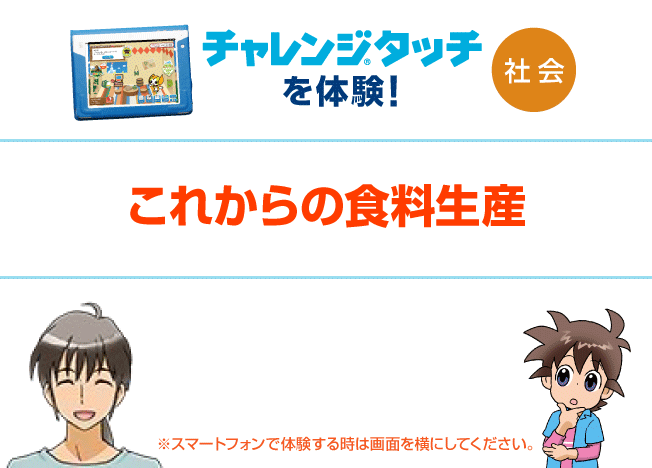 チャレンジタッチ®
を体験!

社会

これからの食料生産

※スマートフォンで体験する時は画面を横にしてください。